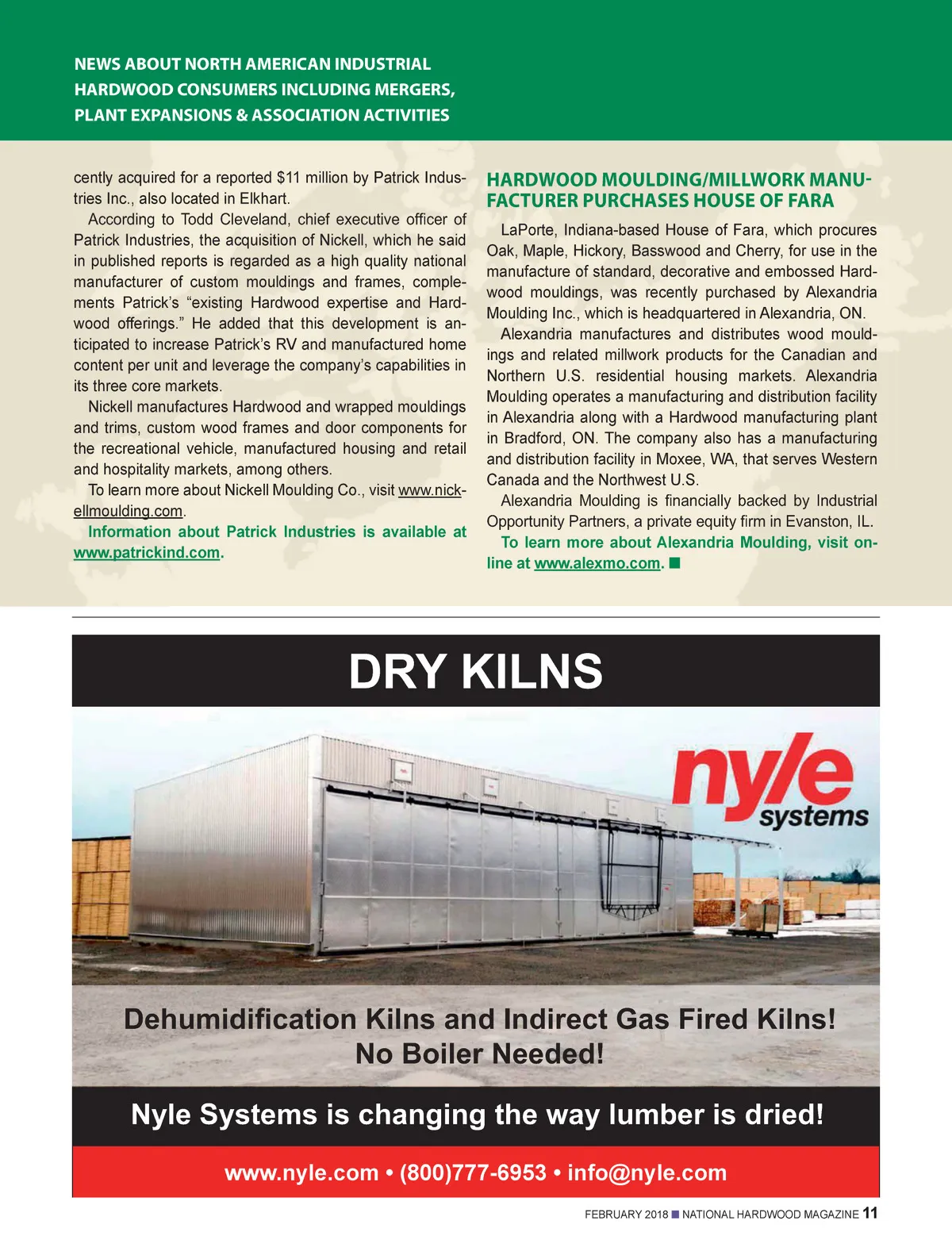 NEWS ABOUT NORTH AMERICAN INDUSTRIAL HARDWOOD CONSUMERS INCLUDING MERGERS, PLANT EXPANSIONS & ASSOCIATION ACTIVITIES

cently acquired for a reported $11 million by Patrick Industries Inc., also located in Elkhart.

According to Todd Cleveland, chief executive officer of Patrick Industries, the acquisition of Nickell, which he said in published reports is regarded as a high quality national manufacturer of custom mouldings and frames, complements Patrick's "existing Hardwood expertise and Hardwood offerings." He added that this development is anticipated to increase Patrick's RV and manufactured home content per unit and leverage the company's capabilities in its three core markets.

Nickell manufactures Hardwood and wrapped mouldings and trims, custom wood frames and door components for the recreational vehicle, manufactured housing and retail and hospitality markets, among others.

To learn more about Nickell Moulding Co., visit www.nickellmoulding.com.

Information about Patrick Industries is available at www.patrickind.com.

HARDWOOD MOULDING/MILLWORK MANUFACTURER PURCHASES HOUSE OF FARA

LaPorte, Indiana-based House of Fara, which procures Oak, Maple, Hickory, Basswood and Cherry, for use in the manufacture of standard, decorative and embossed Hardwood mouldings, was recently purchased by Alexandria Moulding Inc., which is headquartered in Alexandria, ON.

Alexandria manufactures and distributes wood mouldings and related millwork products for the Canadian and Northern U.S. residential housing markets. Alexandria Moulding operates a manufacturing and distribution facility in Alexandria along with a Hardwood manufacturing plant in Bradford, ON. The company also has a manufacturing and distribution facility in Moxee, WA, that serves Western Canada and the Northwest U.S.

Alexandria Moulding is financially backed by Industrial Opportunity Partners, a private equity firm in Evanston, IL.

To learn more about Alexandria Moulding, visit online at www.alexmo.com. ■

DRY KILNS

nyle systems

Dehumidification Kilns and Indirect Gas Fired Kilns! No Boiler Needed!

Nyle Systems is changing the way lumber is dried!

www.nyle.com • (800)777-6953 • info@nyle.com

FEBRUARY 2018 ■ NATIONAL HARDWOOD MAGAZINE 11